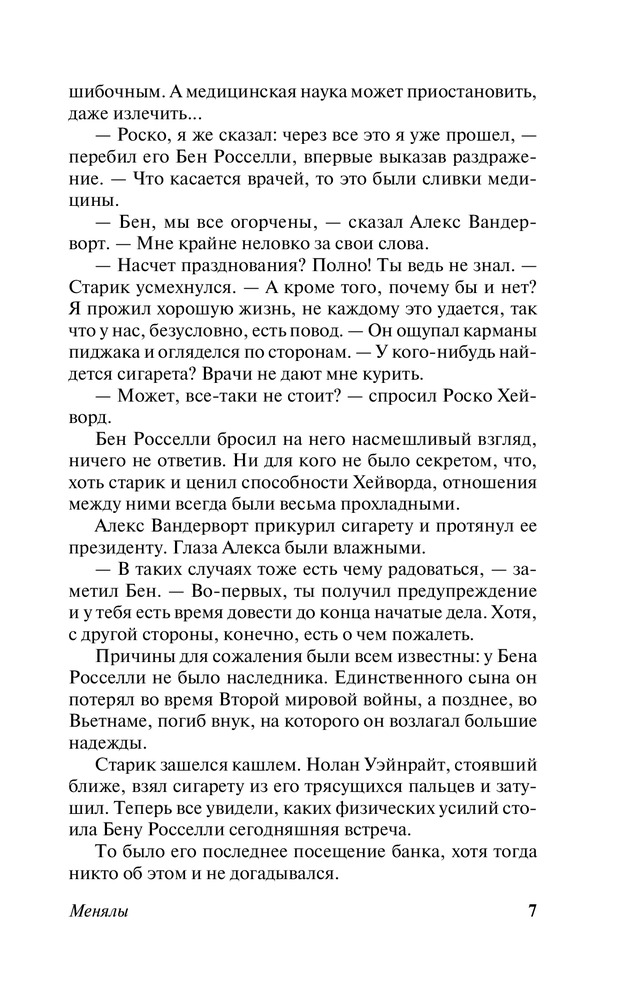 шибочным. А медицинская наука может приостановить, даже излечить...

— Роско, я же сказал: через все это я уже прошел, — перебил его Бен Росселли, впервые выказав раздражение. — Что касается врачей, то это были сливки медицины.

— Бен, мы все огорчены, — сказал Алекс Вандерворт. — Мне крайне неловко за свои слова.

— Насчет празднования? Полно! Ты ведь не знал. — Старик усмехнулся. — А кроме того, почему бы и нет? Я прожил хорошую жизнь, не каждому это удается, так что у нас, безусловно, есть повод. — Он ощупал карманы пиджака и огляделся по сторонам. — У кого-нибудь найдется сигарета? Врачи не дают мне курить.

— Может, все-таки не стоит? — спросил Роско Хейворд.

Бен Росселли бросил на него насмешливый взгляд, ничего не ответив. Ни для кого не было секретом, что, хоть старик и ценил способности Хейворда, отношения между ними всегда были весьма прохладными.

Алекс Вандерворт прикурил сигарету и протянул ее президенту. Глаза Алекса были влажными.

— В таких случаях тоже есть чему радоваться, — заметил Бен. — Во-первых, ты получил предупреждение и у тебя есть время довести до конца начатые дела. Хотя, с другой стороны, конечно, есть о чем пожалеть.

Причины для сожаления были всем известны: у Бена Росселли не было наследника. Единственного сына он потерял во время Второй мировой войны, а позднее, во Вьетнаме, погиб внук, на которого он возлагал большие надежды.

Старик зашелся кашлем. Нолан Уэйнрайт, стоявший ближе, взял сигарету из его трясущихся пальцев и затушил. Теперь все увидели, каких физических усилий стоила Бену Росселли сегодняшняя встреча.

То было его последнее посещение банка, хотя тогда никто об этом и не догадывался.

Менялы 7